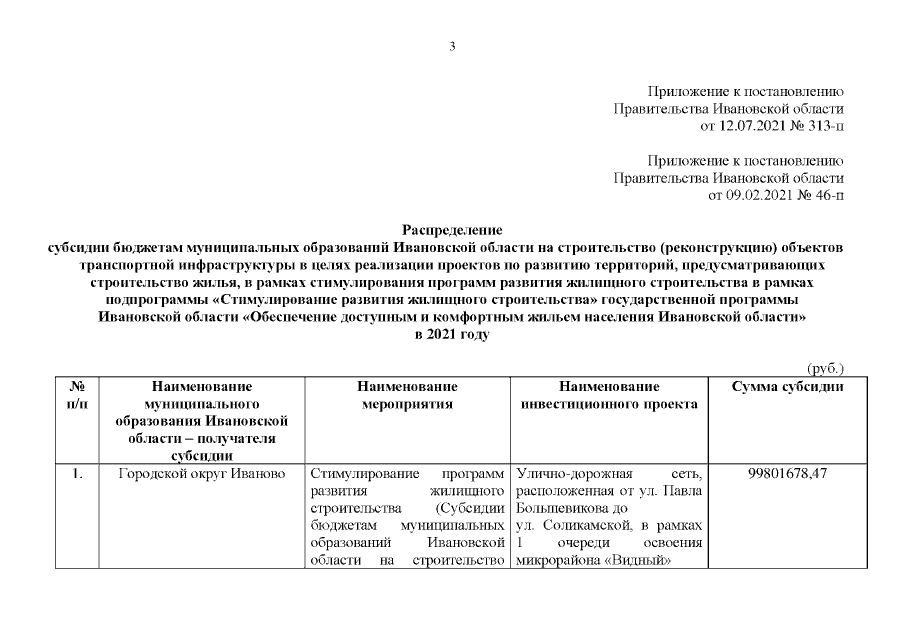 3

Приложение к постановлению Правительства Ивановской области от 12.07.2021 № 313-п

Приложение к постановлению Правительства Ивановской области от 09.02.2021 № 46-п

Распределение
субсидии бюджетам муниципальных образований Ивановской области на строительство (реконструкцию) объектов транспортной инфраструктуры в целях реализации проектов по развитию территорий, предусматривающих строительство жилья, в рамках стимулирования программ развития жилищного строительства в рамках подпрограммы «Стимулирование развития жилищного строительства» государственной программы Ивановской области «Обеспечение доступным и комфортным жильем населения Ивановской области» в 2021 году

(руб.)

| № п/п | Наименование муниципального образования Ивановской области – получателя субсидии | Наименование мероприятия | Наименование инвестиционного проекта | Сумма субсидии |
|---|---|---|---|---|
| 1. | Городской округ Иваново | Стимулирование программ развития жилищного строительства (Субсидии бюджетам муниципальных образований Ивановской области на строительство | Улично-дорожная сеть, расположенная от ул. Павла Большевикова до ул. Соликамской, в рамках 1 очереди освоения микрорайона «Видный» | 99801678,47 |